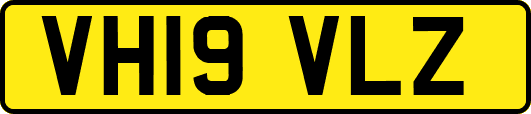 VH19 VLZ